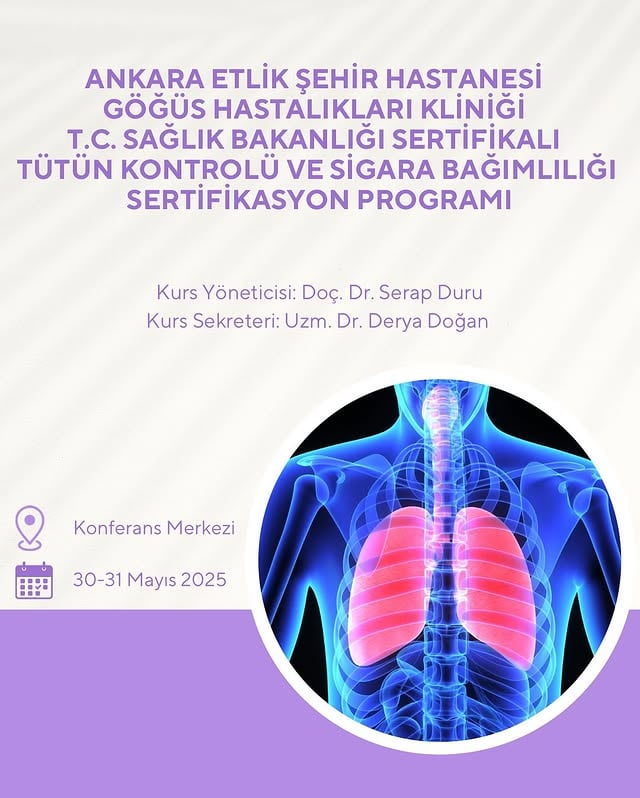 ANKARA ETLİK ŞEHİR HASTANESİ
GÖĞÜS HASTALIKLARI KLİNİĞİ
T.C. SAĞLIK BAKANLIĞI SERTİFİKALI
TÜTÜN KONTROLÜ VE SİGARA BAĞIMLILIĞI
SERTİFİKASYON PROGRAMI

Kurs Yöneticisi: Doç. Dr. Serap Duru
Kurs Sekreteri: Uzm. Dr. Derya Doğan

Konferans Merkezi

30-31 Mayıs 2025